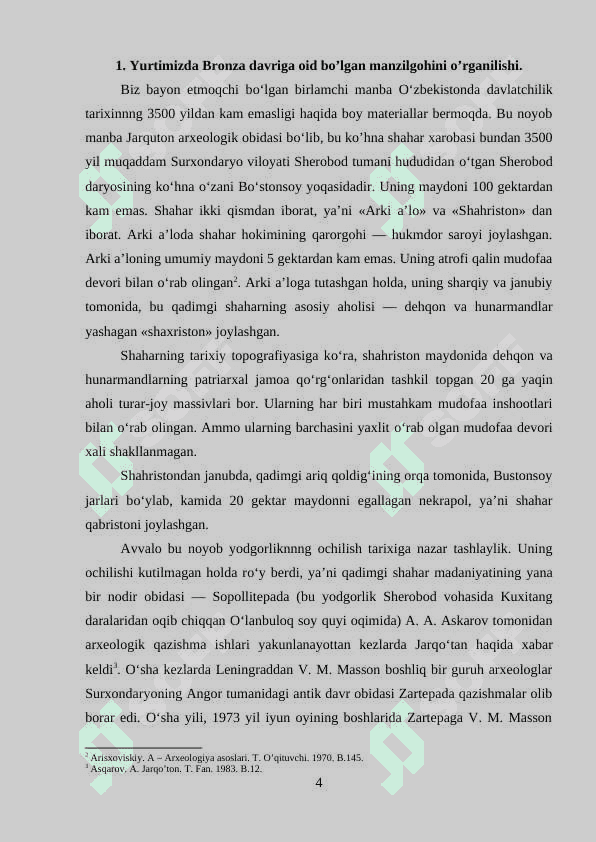 **1. Yurtimizda Bronza davriga oid bo’lgan manzilgohini o’rganilishi.**

Biz bayon etmoqchi bo‘lgan birlamchi manba O‘zbekistonda davlatchilik tarixinnng 3500 yildan kam emasligi haqida boy materiallar bermoqda. Bu noyob manba Jarquton arxeologik obidasi bo‘lib, bu ko’hna shahar xarobasi bundan 3500 yil muqaddam Surxondaryo viloyati Sherobod tumani hududidan o‘tgan Sherobod daryosining ko‘hna o‘zani Bo‘stonsoy yoqasidadir. Uning maydoni 100 gektardan kam emas. Shahar ikki qismdan iborat, ya’ni «Arki a’lo» va «Shahriston» dan iborat. Arki a’loda shahar hokimining qarorgohi — hukmdor saroyi joylashgan. Arki a’loning umumiy maydoni 5 gektardan kam emas. Uning atrofi qalin mudofaa devori bilan o‘rab olingan$^2$. Arki a’loga tutashgan holda, uning sharqiy va janubiy tomonida, bu qadimgi shaharning asosiy aholisi — dehqon va hunarmandlar yashagan «shaxriston» joylashgan.

Shaharning tarixiy topografiyasiga ko‘ra, shahriston maydonida dehqon va hunarmandlarning patriarxal jamoa qo‘rg‘onlaridan tashkil topgan 20 ga yaqin aholi turar-joy massivlari bor. Ularning har biri mustahkam mudofaa inshootlari bilan o‘rab olingan. Ammo ularning barchasini yaxlit o‘rab olgan mudofaa devori xali shakllanmagan.

Shahristondan janubda, qadimgi ariq qoldig‘ining orqa tomonida, Bustonsoy jarlari bo‘ylab, kamida 20 gektar maydonni egallagan nekrapol, ya’ni shahar qabristoni joylashgan.

Avvalo bu noyob yodgorliknnng ochilish tarixiga nazar tashlaylik. Uning ochilishi kutilmagan holda ro‘y berdi, ya’ni qadimgi shahar madaniyatining yana bir nodir obidasi — Sopollitepada (bu yodgorlik Sherobod vohasida Kuxitang daralaridan oqib chiqqan O‘lanbuloq soy quyi oqimida) A. A. Askarov tomonidan arxeologik qazishma ishlari yakunlanayottan kezlarda Jarqo‘tan haqida xabar keldi$^3$. O‘sha kezlarda Leningraddan V. M. Masson boshliq bir guruh arxeologlar Surxondaryoning Angor tumanidagi antik davr obidasi Zartepada qazishmalar olib borar edi. O‘sha yili, 1973 yil iyun oyining boshlarida Zartepaga V. M. Masson

$^2$ Arisxoviskiy. A – Arxeologiya asoslari. T. O’qituvchi. 1970. B.145.
$^3$ Asqarov. A. Jarqo’ton. T. Fan. 1983. B.12.

4